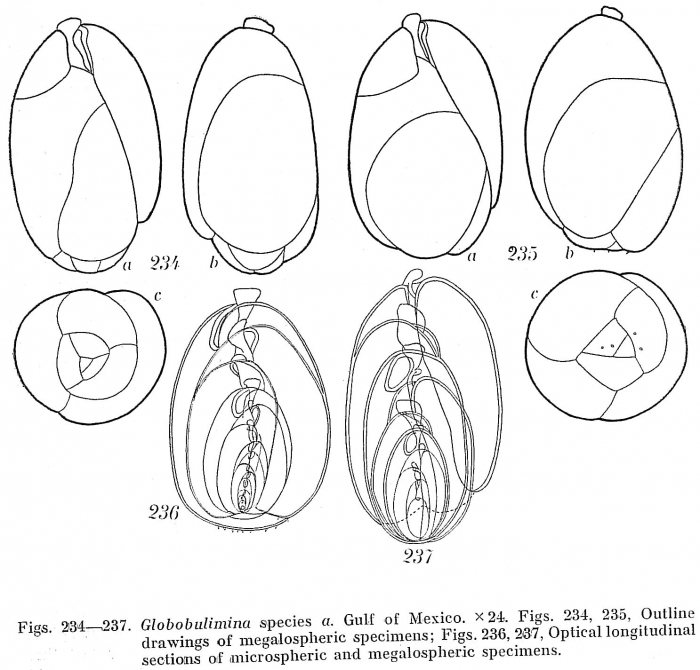 a 234 b

a 235 b

c

c

236

237

Figs. 234—237. Globobulimina species a. Gulf of Mexico. ×24. Figs. 234, 235, Outline drawings of megalospheric specimens; Figs. 236, 237, Optical longitudinal sections of microspheric and megalospheric specimens.